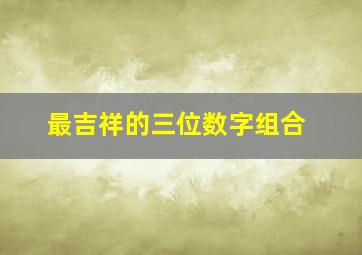 最吉祥的三位数字组合